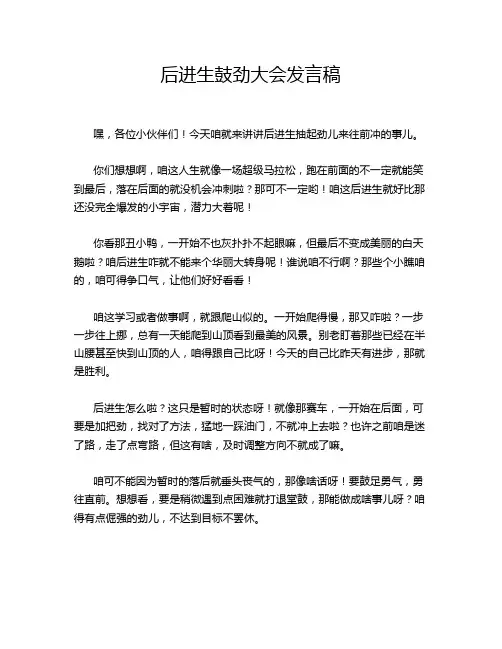 后进生鼓劲大会发言稿

嘿，各位小伙伴们！今天咱就来讲讲后进生抽起劲儿来往前冲的事儿。

你们想想啊，咱这人生就像一场超级马拉松，跑在前面的不一定就能笑到最后，落在后面的就没机会冲刺啦？那可不一定哟！咱这后进生就好比那还没完全爆发的小宇宙，潜力大着呢！

你看那丑小鸭，一开始不也灰扑扑不起眼嘛，但最后不变成美丽的白天鹅啦？咱后进生咋就不能来个华丽大转身呢！谁说咱不行啊？那些个小瞧咱的，咱可得争口气，让他们好好看看！

咱这学习或者做事啊，就跟爬山似的。一开始爬得慢，那又咋啦？一步一步往上挪，总有一天能爬到山顶看到最美的风景。别老盯着那些已经在半山腰甚至快到山顶的人，咱得跟自己比呀！今天的自己比昨天有进步，那就是胜利。

后进生怎么啦？这只是暂时的状态呀！就像那赛车，一开始在后面，可要是加把劲，找对了方法，猛地一踩油门，不就冲上去啦？也许之前咱是迷了路，走了点弯路，但这有啥，及时调整方向不就成了嘛。

咱可不能因为暂时的落后就垂头丧气的，那像啥话呀！要鼓足勇气，勇往直前。想想看，要是稍微遇到点困难就打退堂鼓，那能做成啥事儿呀？咱得有点倔强的劲儿，不达到目标不罢休。